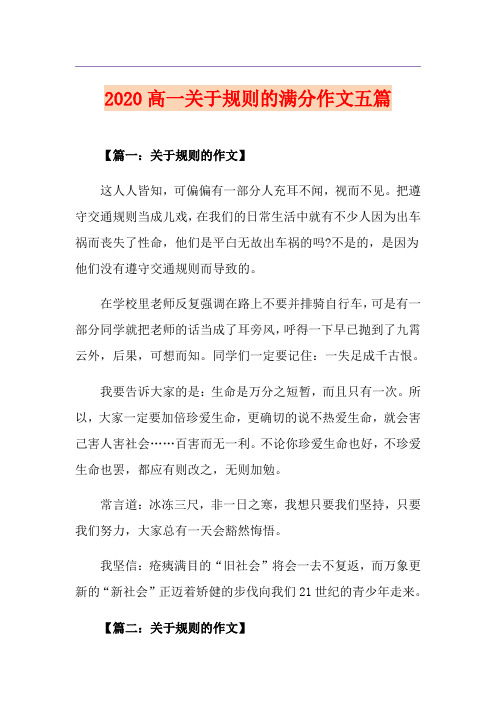 2020 高一关于规则的满分作文五篇

【篇一：关于规则的作文】

这人人皆知，可偏偏有一部分人充耳不闻，视而不见。把遵守交通规则当成儿戏，在我们的日常生活中就有不少人因为出车祸而丧失了性命，他们是平白无故出车祸的吗?不是的，是因为他们没有遵守交通规则而导致的。

在学校里老师反复强调在路上不要并排骑自行车，可是有一部分同学就把老师的话当成了耳旁风，呼得一下早已抛到了九霄云外，后果，可想而知。同学们一定要记住：一失足成千古恨。

我要告诉大家的是：生命是万分之短暂，而且只有一次。所以，大家一定要加倍珍爱生命，更确切的说不热爱生命，就会害己害人害社会……百害而无一利。不论你珍爱生命也好，不珍爱生命也罢，都应有则改之，无则加勉。

常言道：冰冻三尺，非一日之寒，我想只要我们坚持，只要我们努力，大家总有一天会豁然悔悟。

我坚信：疮痍满目的“旧社会”将会一去不复返，而万象更新的“新社会”正迈着矫健的步伐向我们 21 世纪的青少年走来。

【篇二：关于规则的作文】